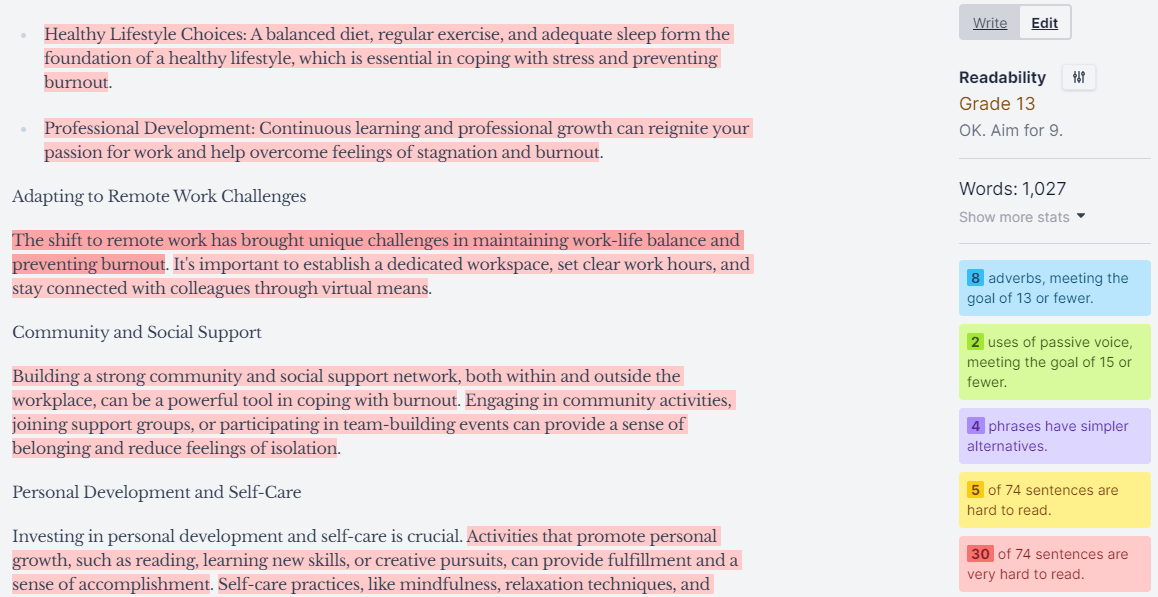 - Healthy Lifestyle Choices: A balanced diet, regular exercise, and adequate sleep form the foundation of a healthy lifestyle, which is essential in coping with stress and preventing burnout.

- Professional Development: Continuous learning and professional growth can reignite your passion for work and help overcome feelings of stagnation and burnout.

Adapting to Remote Work Challenges

The shift to remote work has brought unique challenges in maintaining work-life balance and preventing burnout. It's important to establish a dedicated workspace, set clear work hours, and stay connected with colleagues through virtual means.

Community and Social Support

Building a strong community and social support network, both within and outside the workplace, can be a powerful tool in coping with burnout. Engaging in community activities, joining support groups, or participating in team-building events can provide a sense of belonging and reduce feelings of isolation.

Personal Development and Self-Care

Investing in personal development and self-care is crucial. Activities that promote personal growth, such as reading, learning new skills, or creative pursuits, can provide fulfillment and a sense of accomplishment. Self-care practices, like mindfulness, relaxation techniques, and

Write Edit

Readability
Grade 13
OK. Aim for 9.

Words: 1,027
Show more stats

8 adverbs, meeting the goal of 13 or fewer.

2 uses of passive voice, meeting the goal of 15 or fewer.

4 phrases have simpler alternatives.

5 of 74 sentences are hard to read.

30 of 74 sentences are very hard to read.